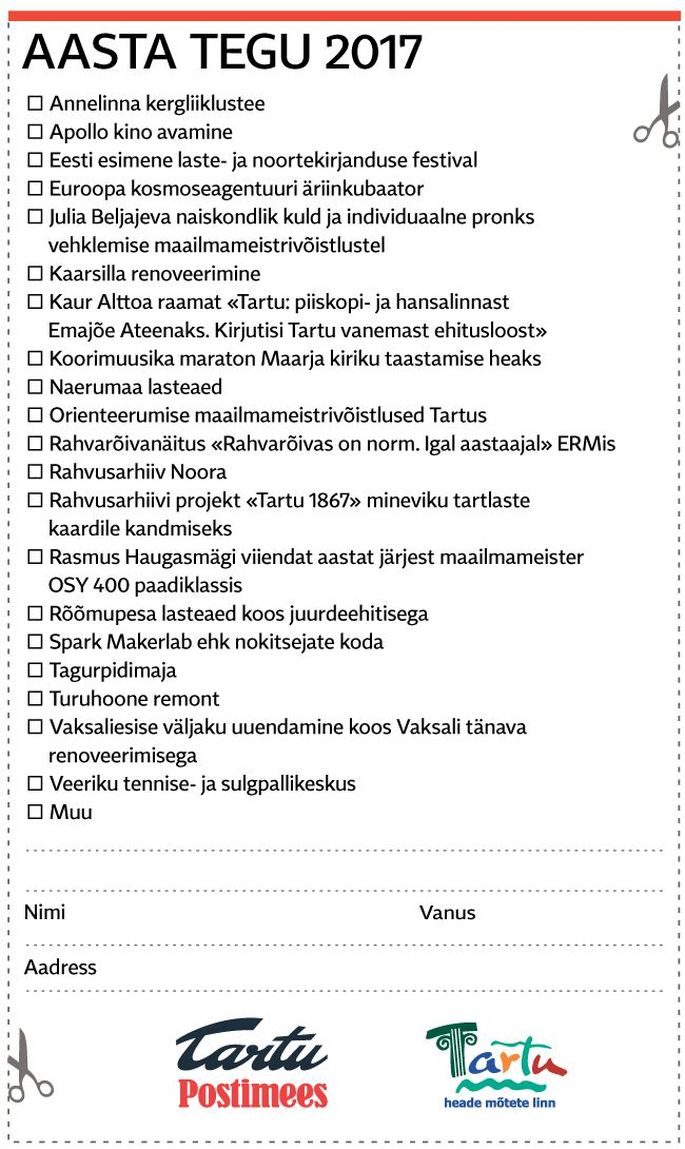 AASTA TEGU 2017

☐ Annelinna kergliiklustee
☐ Apollo kino avamine
☐ Eesti esimene laste- ja noortekirjanduse festival
☐ Euroopa kosmoseagentuuri äriinkubaator
☐ Julia Beljajeva naiskondlik kuld ja individuaalne pronks vehklemise maailmameistrivõistlustel
☐ Kaarsilla renoveerimine
☐ Kaur Alttoa raamat «Tartu: piiskopi- ja hansalinnast Emajõe Ateenaks. Kirjutisi Tartu vanemast ehitusloost»
☐ Koorimuusika maraton Maarja kiriku taastamise heaks
☐ Naerumaa lasteaed
☐ Orienteerumise maailmameistrivõistlused Tartus
☐ Rahvarõivanäitus «Rahvarõivas on norm. Igal aastaajal» ERMis
☐ Rahvusarhiiv Noora
☐ Rahvusarhiivi projekt «Tartu 1867» mineviku tartlaste kaardile kandmiseks
☐ Rasmus Haugasmägi viiendat aastat järjest maailmameister OSY 400 paadiklassis
☐ Rõõmupesa lasteaed koos juurdeehitisega
☐ Spark Makerlab ehk nokitsejate koda
☐ Tagurpidimaja
☐ Turuhoone remont
☐ Vaksaliesise väljaku uuendamine koos Vaksali tänava renoveerimisega
☐ Veeriku tennise- ja sulgpallikeskus
☐ Muu

Nimi Vanus

Aadress

Tartu Postimees

Tartu
heade mõtete linn